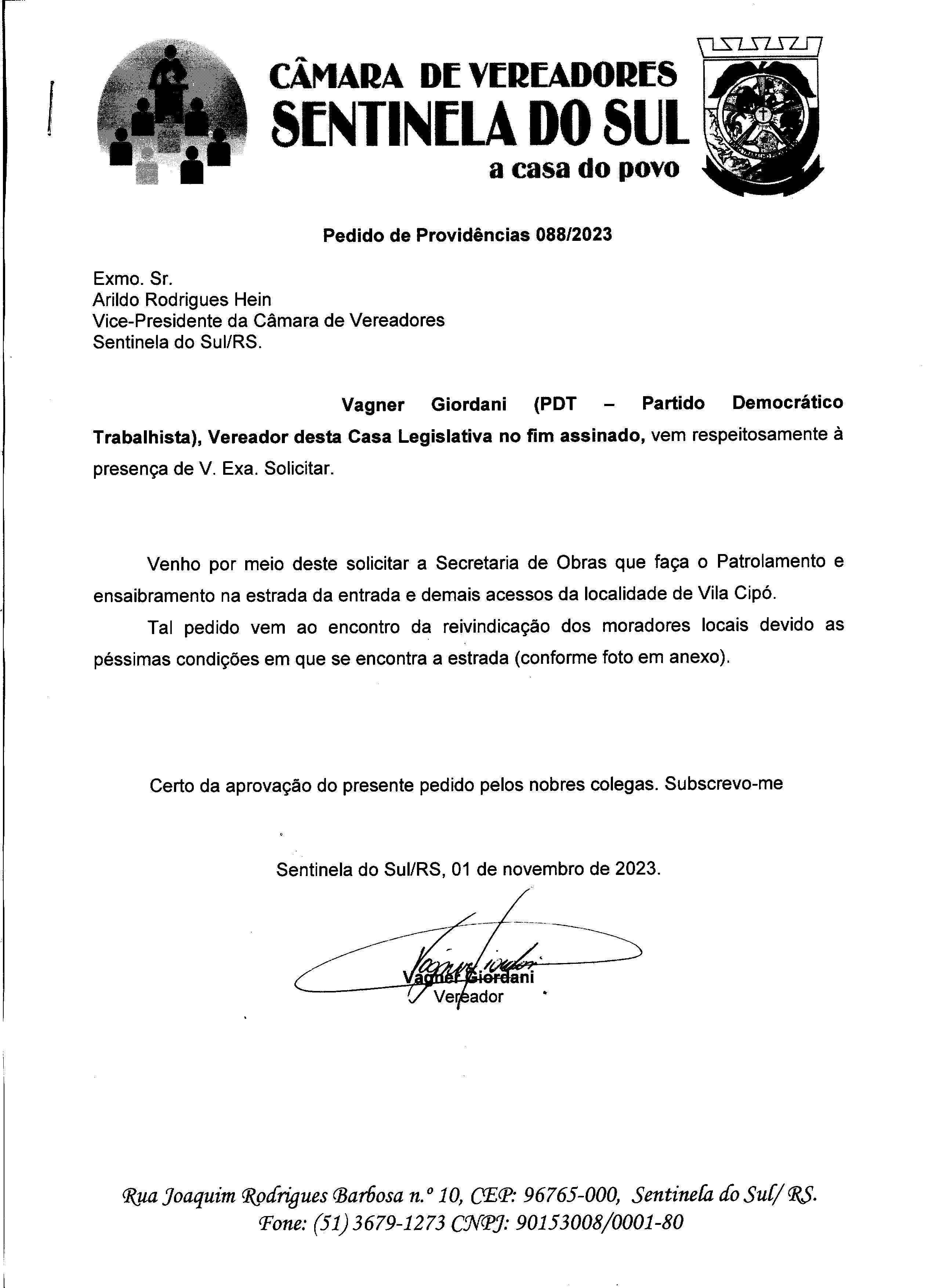 CÂMARA DE VEREADORES
SENTINELA DO SUL
a casa do povo

Pedido de Providências 088/2023

Exmo. Sr.
Arildo Rodrigues Hein
Vice-Presidente da Câmara de Vereadores
Sentinela do Sul/RS.

Vagner Giordani (PDT – Partido Democrático Trabalhista), Vereador desta Casa Legislativa no fim assinado, vem respeitosamente à presença de V. Exa. Solicitar.

Venho por meio deste solicitar a Secretaria de Obras que faça o Patrolamento e ensaibramento na estrada da entrada e demais acessos da localidade de Vila Cipó.

Tal pedido vem ao encontro da reivindicação dos moradores locais devido as péssimas condições em que se encontra a estrada (conforme foto em anexo).

Certo da aprovação do presente pedido pelos nobres colegas. Subscrevo-me

Sentinela do Sul/RS, 01 de novembro de 2023.

Vagner Giordani
Vereador

Rua Joaquim Rodrigues Barbosa n.º 10, CEP: 96765-000, Sentinela do Sul/ RS.
Fone: (51) 3679-1273 CNPJ: 90153008/0001-80